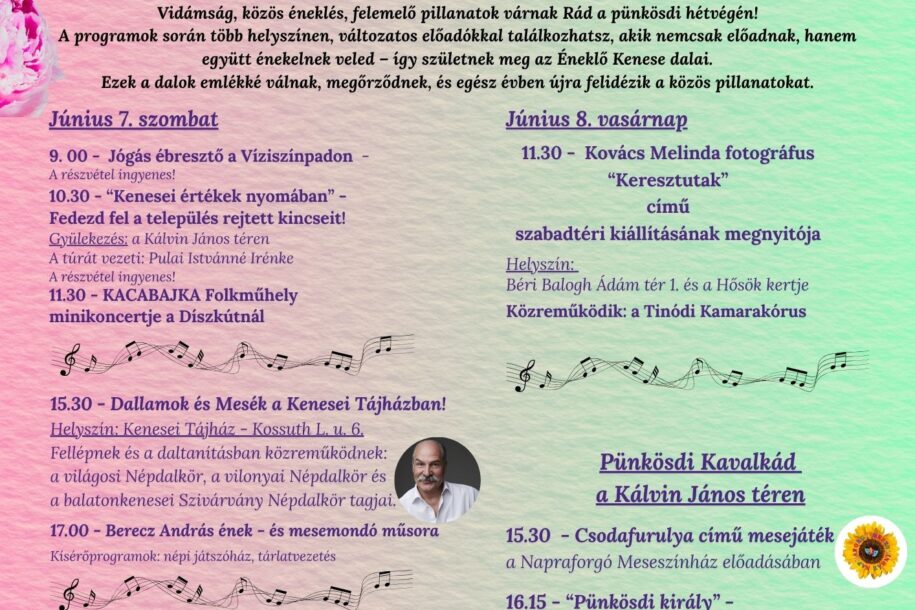 Vidámság, közös éneklés, felemelő pillanatok várnak Rád a pünkösdi hétvégén! A programok során több helyszínen, változatos előadókkal találkozhatsz, akik nemcsak előadnak, hanem együtt énekelnek veled – így születnek meg az Éneklő Kenese dalai. Ezek a dalok emlékké válnak, megőrződnek, és egész évben újra felidézik a közös pillanatokat.

Június 7. szombat

9. 00 - Jógás ébresztő a Víziszínpadon -
A részvétel ingyenes!

10.30 - "Kenesei értékek nyomában" - Fedezd fel a település rejtett kincseit!
Gyülekezés: a Kálvin János téren
A túrát vezeti: Pulai Istvánné Irénke
A részvétel ingyenes!

11.30 - KACABAJKA Folkműhely minikoncertje a Díszkútnál

15.30 - Dallamok és Mesék a Kenesei Tájházban!
Helyszín: Kenesei Tájház - Kossuth L. u. 6.
Fellépnek és a daltanításban közreműködnek: a világosi Népdalkör, a vilonyai Népdalkör és a balatonkenesei Szivárvány Népdalkör tagjai.

17.00 - Berecz András ének - és mesemondó műsora
Kísérőprogramok: népi játszóház, tárlatvezetés

Június 8. vasárnap

11.30 - Kovács Melinda fotográfus "Keresztutak" című szabadtéri kiállításának megnyitója

Helyszín:
Béri Balogh Ádám tér 1. és a Hősök kertje
Közreműködik: a Tinódi Kamarakórus

Pünkösdi Kavalkád a Kálvin János téren

15.30 - Csodafurulya című mesejáték a Napraforgó Meseszínház előadásában

16.15 - "Pünkösdi király" -